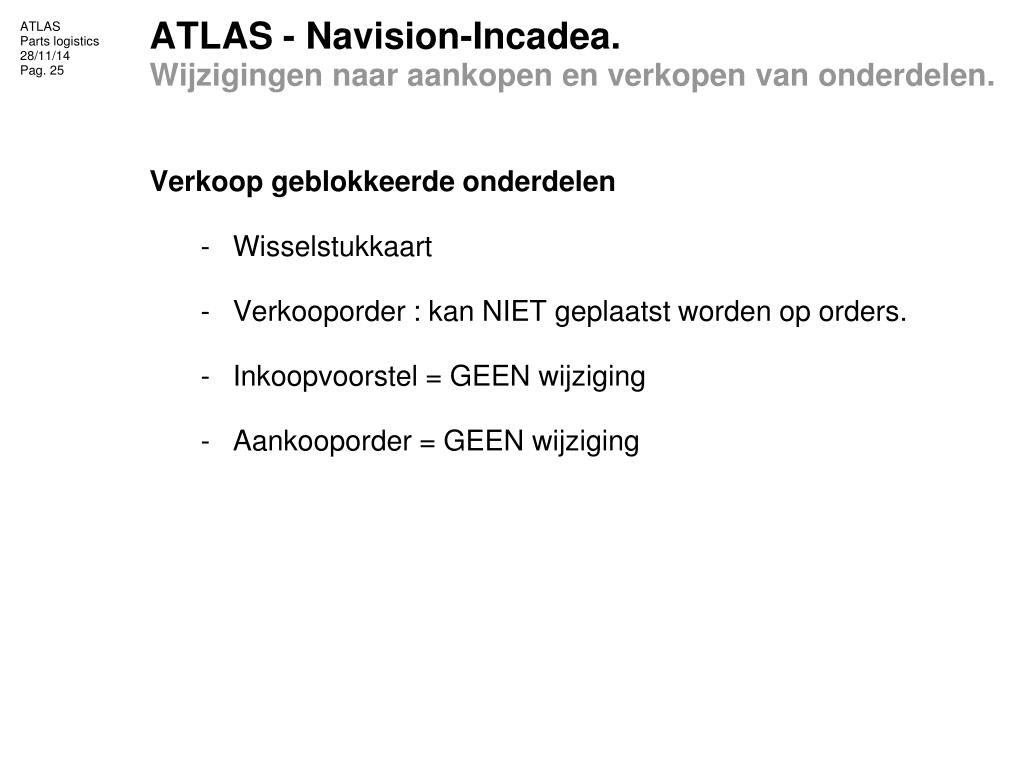 ATLAS
Parts logistics
28/11/14
Pag. 25

ATLAS - Navision-Incadea.
Wijzigingen naar aankopen en verkopen van onderdelen.

Verkoop geblokkeerde onderdelen

- Wisselstukkaart

- Verkooporder : kan NIET geplaatst worden op orders.

- Inkoopvoorstel = GEEN wijziging

- Aankooporder = GEEN wijziging